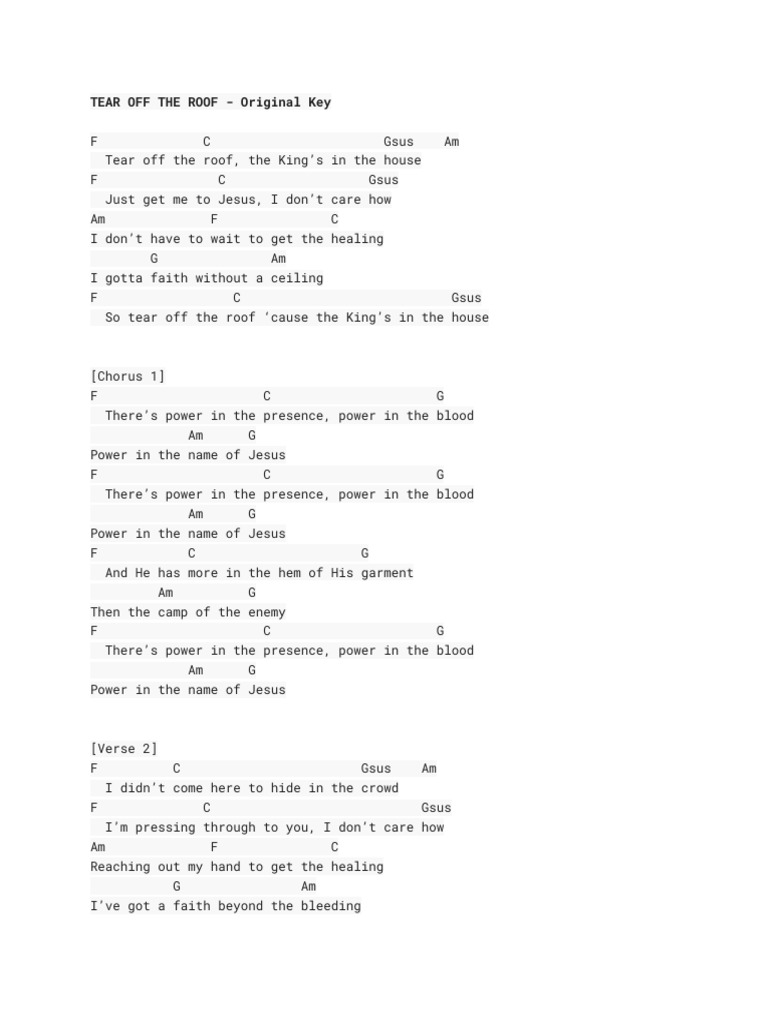 TEAR OFF THE ROOF - Original Key

F C Gsus Am
Tear off the roof, the King's in the house
F C Gsus
Just get me to Jesus, I don't care how
Am F C
I don't have to wait to get the healing
G Am
I gotta faith without a ceiling
F C Gsus
So tear off the roof 'cause the King's in the house

[Chorus 1]
F C G
There's power in the presence, power in the blood
Am G
Power in the name of Jesus
F C G
There's power in the presence, power in the blood
Am G
Power in the name of Jesus
F C G
And He has more in the hem of His garment
Am G
Then the camp of the enemy
F C G
There's power in the presence, power in the blood
Am G
Power in the name of Jesus

[Verse 2]
F C Gsus Am
I didn't come here to hide in the crowd
F C Gsus
I'm pressing through to you, I don't care how
Am F C
Reaching out my hand to get the healing
G Am
I've got a faith beyond the bleeding